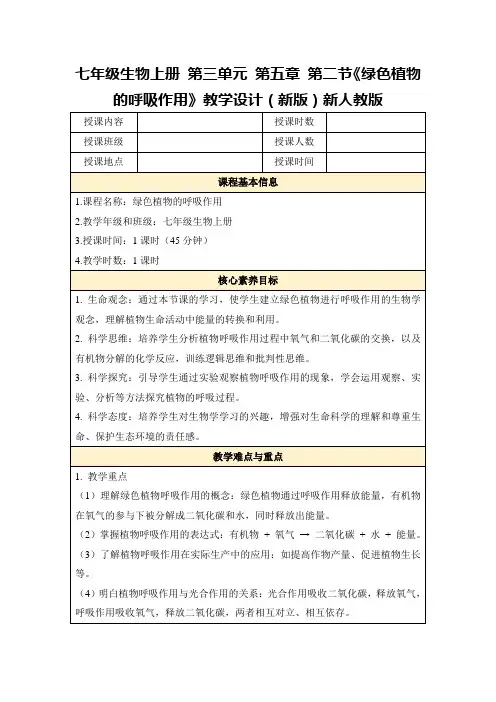 七年级生物上册 第三单元 第五章 第二节《绿色植物的呼吸作用》教学设计（新版）新人教版

| 授课内容 |  | 授课时数 |  |
|---|---|---|---|
| 授课班级 |  | 授课人数 |  |
| 授课地点 |  | 授课时间 |  |

课程基本信息

1.课程名称：绿色植物的呼吸作用

2.教学年级和班级：七年级生物上册

3.授课时间：1 课时（45 分钟）

4.教学时数：1 课时

核心素养目标

1. 生命观念：通过本节课的学习，使学生建立绿色植物进行呼吸作用的生物学观念，理解植物生命活动中能量的转换和利用。

2. 科学思维：培养学生分析植物呼吸作用过程中氧气和二氧化碳的交换，以及有机物分解的化学反应，训练逻辑思维和批判性思维。

3. 科学探究：引导学生通过实验观察植物呼吸作用的现象，学会运用观察、实验、分析等方法探究植物的呼吸过程。

4. 科学态度：培养学生对生物学学习的兴趣，增强对生命科学的理解和尊重生命、保护生态环境的责任感。

教学难点与重点

1. 教学重点

（1）理解绿色植物呼吸作用的概念：绿色植物通过呼吸作用释放能量，有机物在氧气的参与下被分解成二氧化碳和水，同时释放出能量。

（2）掌握植物呼吸作用的表达式：有机物 + 氧气 → 二氧化碳 + 水 + 能量。

（3）了解植物呼吸作用在实际生产中的应用：如提高作物产量、促进植物生长等。

（4）明白植物呼吸作用与光合作用的关系：光合作用吸收二氧化碳，释放氧气，呼吸作用吸收氧气，释放二氧化碳，两者相互对立、相互依存。